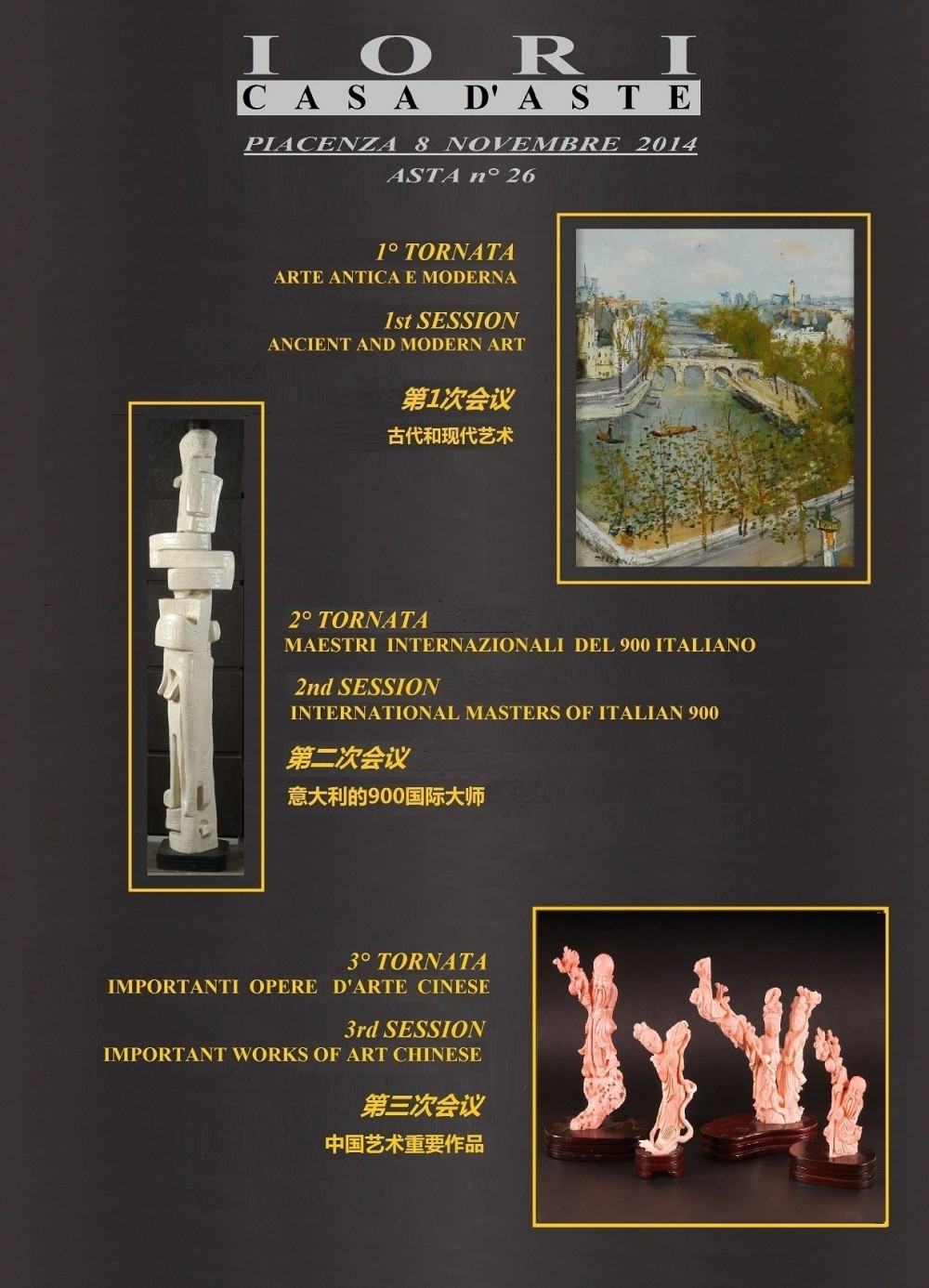 IORI
CASA D'ASTE

PIACENZA 8 NOVEMBRE 2014
ASTA n° 26

1° TORNATA
ARTE ANTICA E MODERNA

1st SESSION
ANCIENT AND MODERN ART

第1次会议
古代和现代艺术

2° TORNATA
MAESTRI INTERNAZIONALI DEL 900 ITALIANO

2nd SESSION
INTERNATIONAL MASTERS OF ITALIAN 900

第二次会议
意大利的900国际大师

3° TORNATA
IMPORTANTI OPERE D'ARTE CINESE

3rd SESSION
IMPORTANT WORKS OF ART CHINESE

第三次会议
中国艺术重要作品